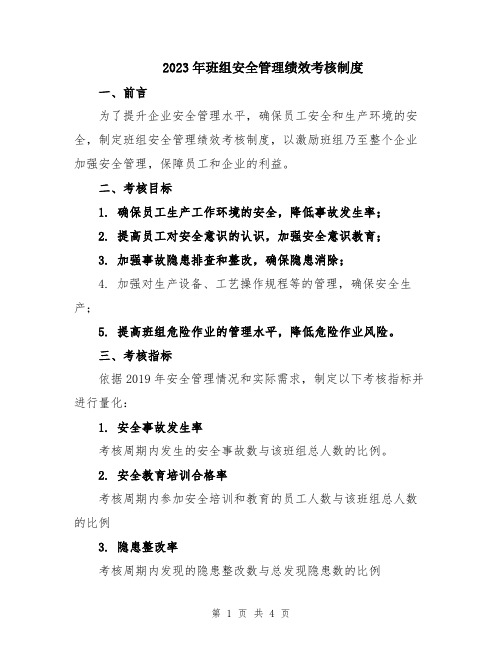 2023年班组安全管理绩效考核制度

一、前言

为了提升企业安全管理水平，确保员工安全和生产环境的安全，制定班组安全管理绩效考核制度，以激励班组乃至整个企业加强安全管理，保障员工和企业的利益。

二、考核目标

1. 确保员工生产工作环境的安全，降低事故发生率；

2. 提高员工对安全意识的认识，加强安全意识教育；

3. 加强事故隐患排查和整改，确保隐患消除；

4. 加强对生产设备、工艺操作规程等的管理，确保安全生产；

5. 提高班组危险作业的管理水平，降低危险作业风险。

三、考核指标

依据2019年安全管理情况和实际需求，制定以下考核指标并进行量化：

1. 安全事故发生率

考核周期内发生的安全事故数与该班组总人数的比例。

2. 安全教育培训合格率

考核周期内参加安全培训和教育的员工人数与该班组总人数的比例

3. 隐患整改率

考核周期内发现的隐患整改数与总发现隐患数的比例

第 1 页 共 4 页